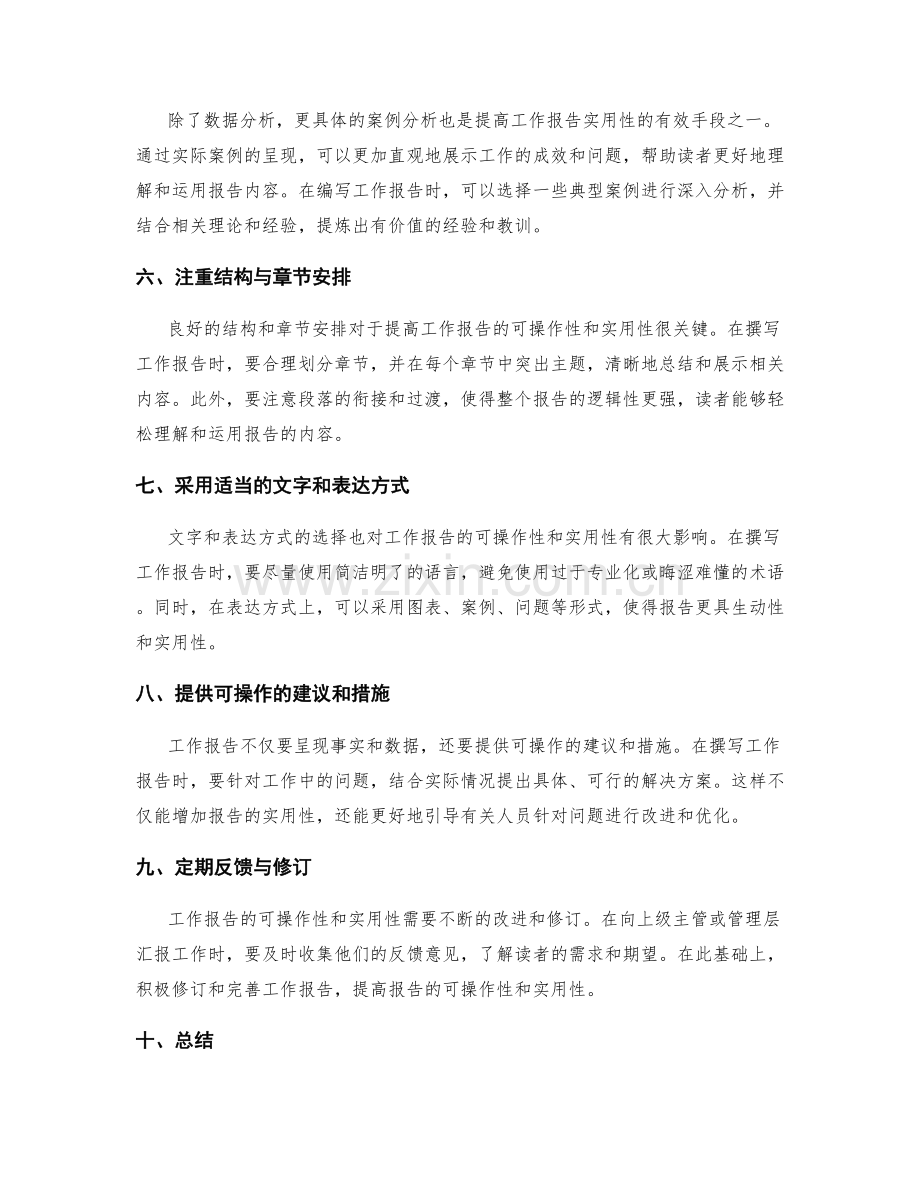 除了数据分析，更具体的案例分析也是提高工作报告实用性的有效手段之一。通过实际案例的呈现，可以更加直观地展示工作的成效和问题，帮助读者更好地理解和运用报告内容。在编写工作报告时，可以选择一些典型案例进行深入分析，并结合相关理论和经验，提炼出有价值的经验和教训。

六、注重结构与章节安排

良好的结构和章节安排对于提高工作报告的可操作性和实用性很关键。在撰写工作报告时，要合理划分章节，并在每个章节中突出主题，清晰地总结和展示相关内容。此外，要注意段落的衔接和过渡，使得整个报告的逻辑性更强，读者能够轻松理解和运用报告的内容。

七、采用适当的文字和表达方式

文字和表达方式的选择也对工作报告的可操作性和实用性有很大影响。在撰写工作报告时，要尽量使用简洁明了的语言，避免使用过于专业化或晦涩难懂的术语。同时，在表达方式上，可以采用图表、案例、问题等形式，使得报告更具生动性和实用性。

八、提供可操作的建议和措施

工作报告不仅要呈现事实和数据，还要提供可操作的建议和措施。在撰写工作报告时，要针对工作中的问题，结合实际情况提出具体、可行的解决方案。这样不仅能增加报告的实用性，还能更好地引导有关人员针对问题进行改进和优化。

九、定期反馈与修订

工作报告的可操作性和实用性需要不断的改进和修订。在向上级主管或管理层汇报工作时，要及时收集他们的反馈意见，了解读者的需求和期望。在此基础上，积极修订和完善工作报告，提高报告的可操作性和实用性。

十、总结

www.zixin.com.cn